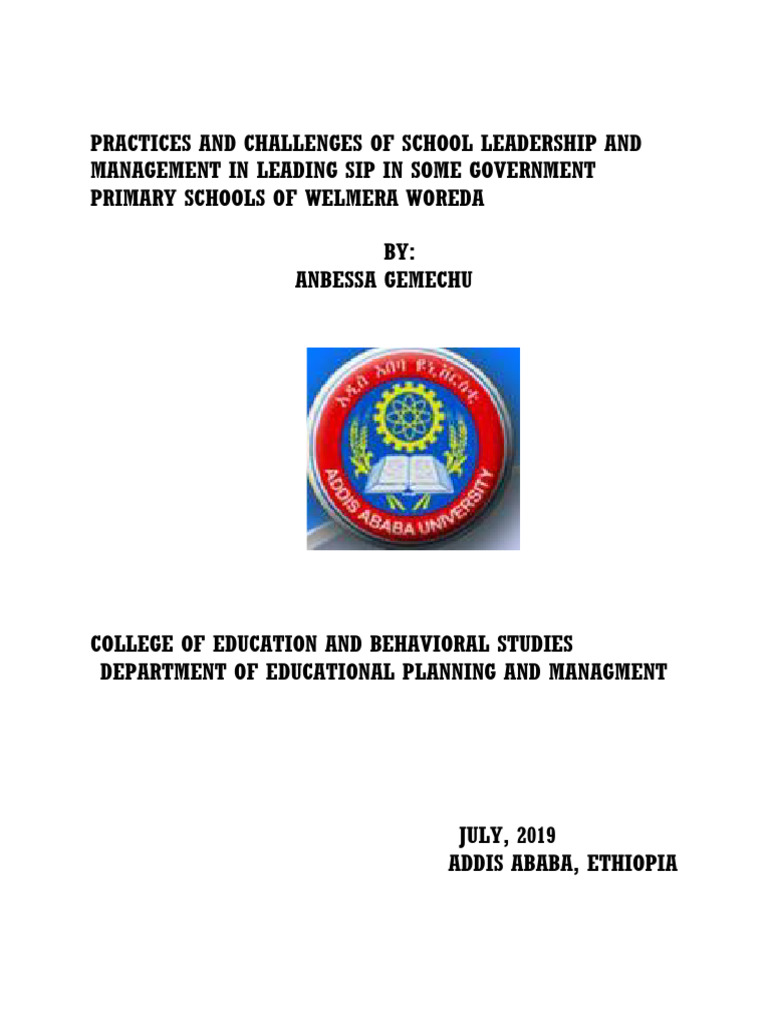 PRACTICES AND CHALLENGES OF SCHOOL LEADERSHIP AND MANAGEMENT IN LEADING SIP IN SOME GOVERNMENT PRIMARY SCHOOLS OF WELMERA WOREDA

BY:
ANBESSA GEMECHU

አዲስ አበባ ዩኒቨርሲቲ
ADDIS ABABA UNIVERSITY

COLLEGE OF EDUCATION AND BEHAVIORAL STUDIES
DEPARTMENT OF EDUCATIONAL PLANNING AND MANAGMENT

JULY, 2019
ADDIS ABABA, ETHIOPIA